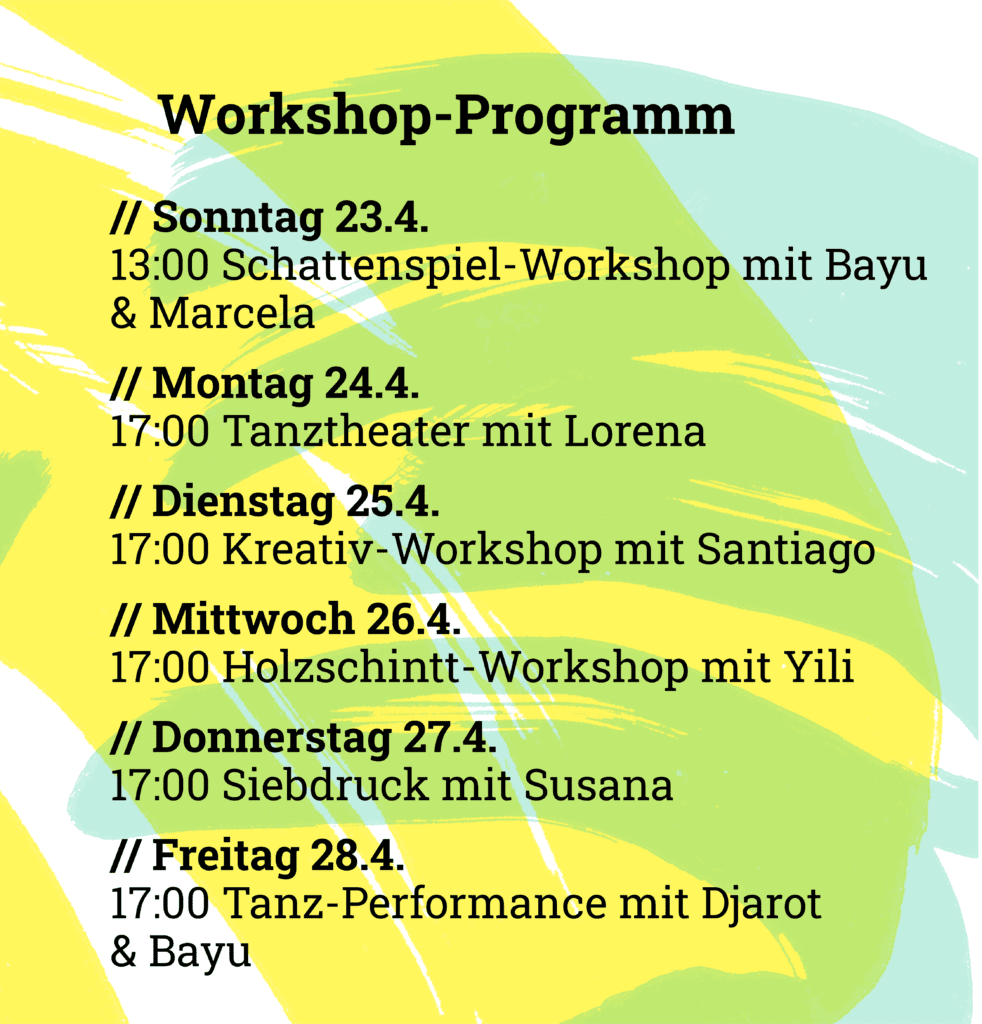 Workshop-Programm

// Sonntag 23.4.
13:00 Schattenspiel-Workshop mit Bayu & Marcela

// Montag 24.4.
17:00 Tanztheater mit Lorena

// Dienstag 25.4.
17:00 Kreativ-Workshop mit Santiago

// Mittwoch 26.4.
17:00 Holzschintt-Workshop mit Yili

// Donnerstag 27.4.
17:00 Siebdruck mit Susana

// Freitag 28.4.
17:00 Tanz-Performance mit Djarot & Bayu